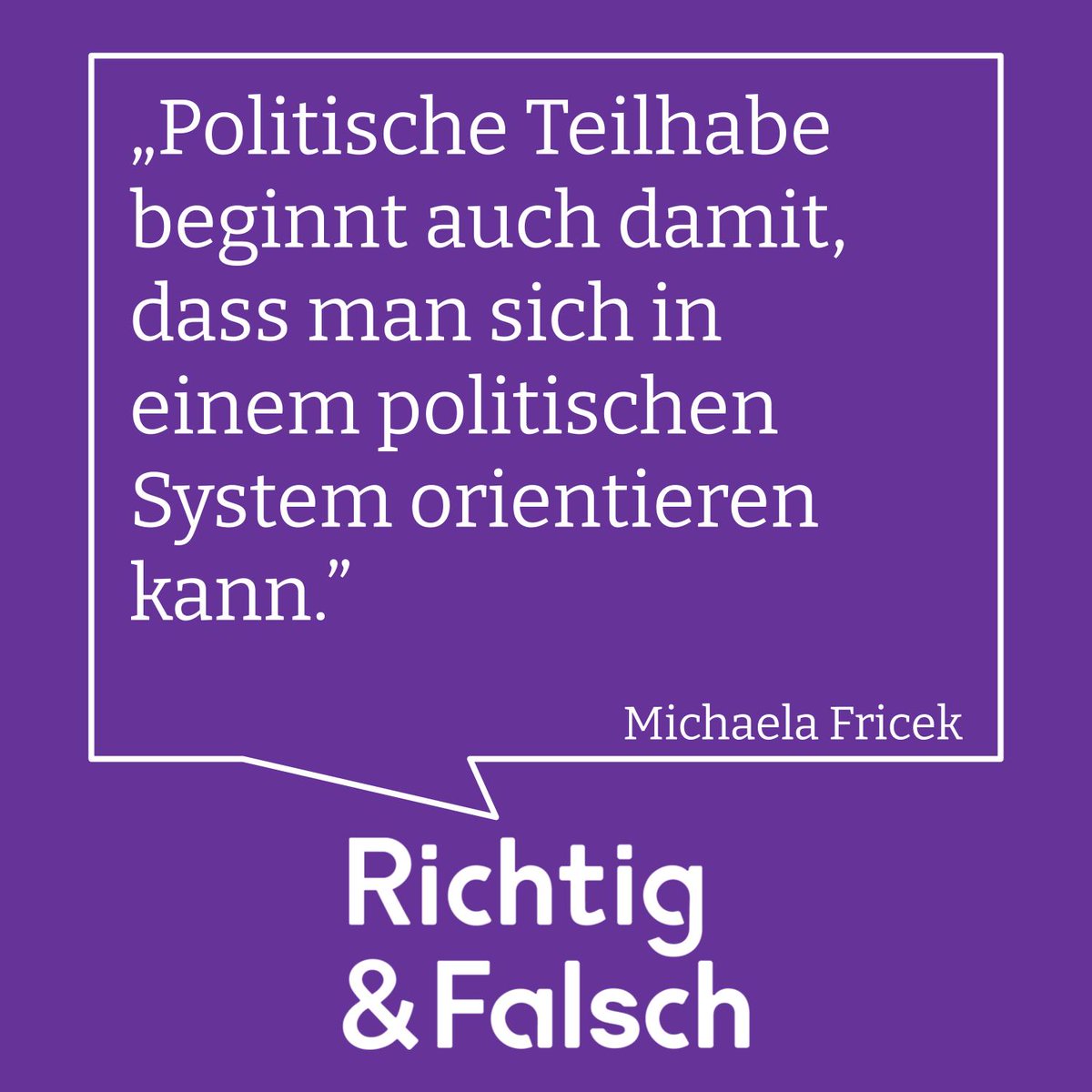 „Politische Teilhabe beginnt auch damit, dass man sich in einem politischen System orientieren kann.”

Michaela Fricek

Richtig & Falsch